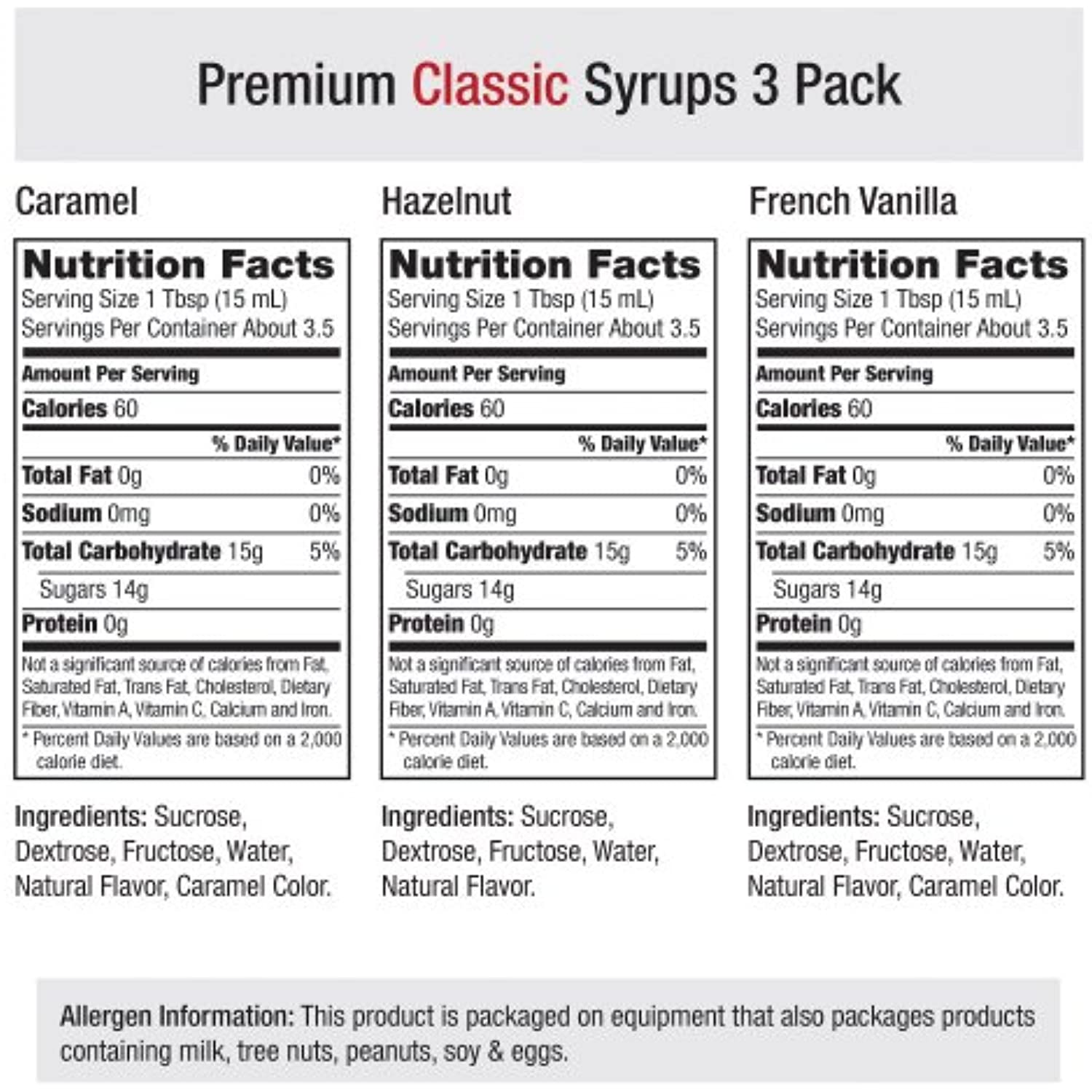 Premium Classic Syrups 3 Pack

Caramel

Nutrition Facts
Serving Size 1 Tbsp (15 mL)
Servings Per Container About 3.5

Amount Per Serving
Calories 60

% Daily Value*
Total Fat 0g 0%
Sodium 0mg 0%
Total Carbohydrate 15g 5%
Sugars 14g
Protein 0g

Not a significant source of calories from Fat, Saturated Fat, Trans Fat, Cholesterol, Dietary Fiber, Vitamin A, Vitamin C, Calcium and Iron.

* Percent Daily Values are based on a 2,000 calorie diet.

Ingredients: Sucrose, Dextrose, Fructose, Water, Natural Flavor, Caramel Color.

Hazelnut

Nutrition Facts
Serving Size 1 Tbsp (15 mL)
Servings Per Container About 3.5

Amount Per Serving
Calories 60

% Daily Value*
Total Fat 0g 0%
Sodium 0mg 0%
Total Carbohydrate 15g 5%
Sugars 14g
Protein 0g

Not a significant source of calories from Fat, Saturated Fat, Trans Fat, Cholesterol, Dietary Fiber, Vitamin A, Vitamin C, Calcium and Iron.

* Percent Daily Values are based on a 2,000 calorie diet.

Ingredients: Sucrose, Dextrose, Fructose, Water, Natural Flavor.

French Vanilla

Nutrition Facts
Serving Size 1 Tbsp (15 mL)
Servings Per Container About 3.5

Amount Per Serving
Calories 60

% Daily Value*
Total Fat 0g 0%
Sodium 0mg 0%
Total Carbohydrate 15g 5%
Sugars 14g
Protein 0g

Not a significant source of calories from Fat, Saturated Fat, Trans Fat, Cholesterol, Dietary Fiber, Vitamin A, Vitamin C, Calcium and Iron.

* Percent Daily Values are based on a 2,000 calorie diet.

Ingredients: Sucrose, Dextrose, Fructose, Water, Natural Flavor, Caramel Color.

Allergen Information: This product is packaged on equipment that also packages products containing milk, tree nuts, peanuts, soy & eggs.